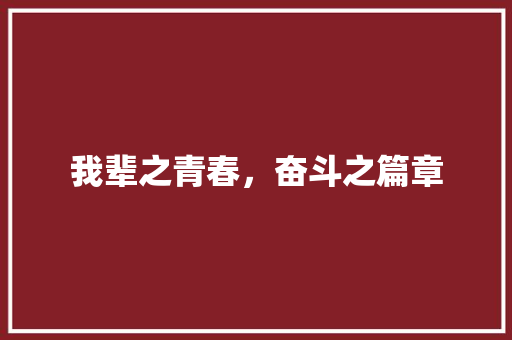 我辈之青春，奋斗之篇章